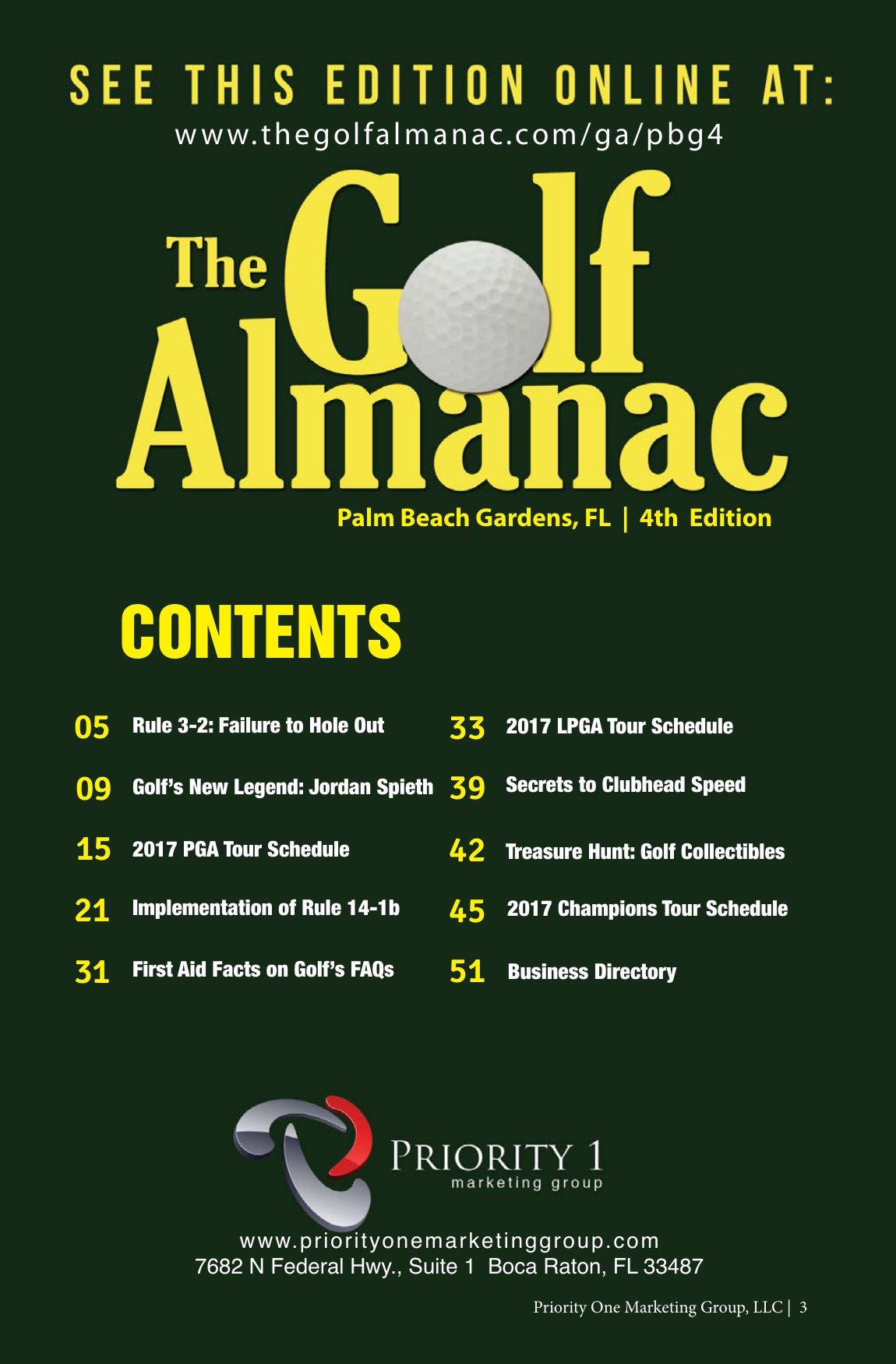 SEE THIS EDITION ONLINE AT:
www.thegolfalmanac.com/ga/pbg4

The Golf Almanac

Palm Beach Gardens, FL | 4th Edition

CONTENTS

05 Rule 3-2: Failure to Hole Out

09 Golf's New Legend: Jordan Spieth

15 2017 PGA Tour Schedule

21 Implementation of Rule 14-1b

31 First Aid Facts on Golf's FAQs

33 2017 LPGA Tour Schedule

39 Secrets to Clubhead Speed

42 Treasure Hunt: Golf Collectibles

45 2017 Champions Tour Schedule

51 Business Directory

PRIORITY 1
marketing group

www.priorityonemarketinggroup.com
7682 N Federal Hwy., Suite 1 Boca Raton, FL 33487

Priority One Marketing Group, LLC | 3